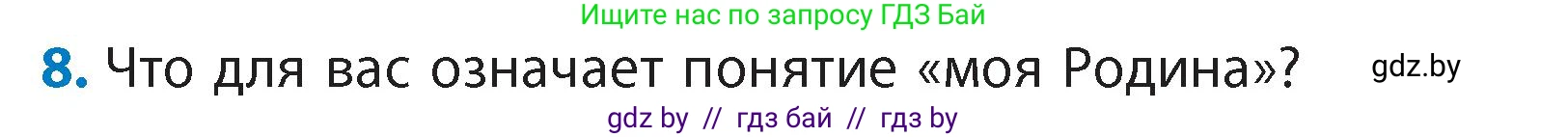 Ищите нас по запросу ГДЗ Бай

8. Что для вас означает понятие «моя Родина»? gdz.by

gdz by // гдз бай // гдз by